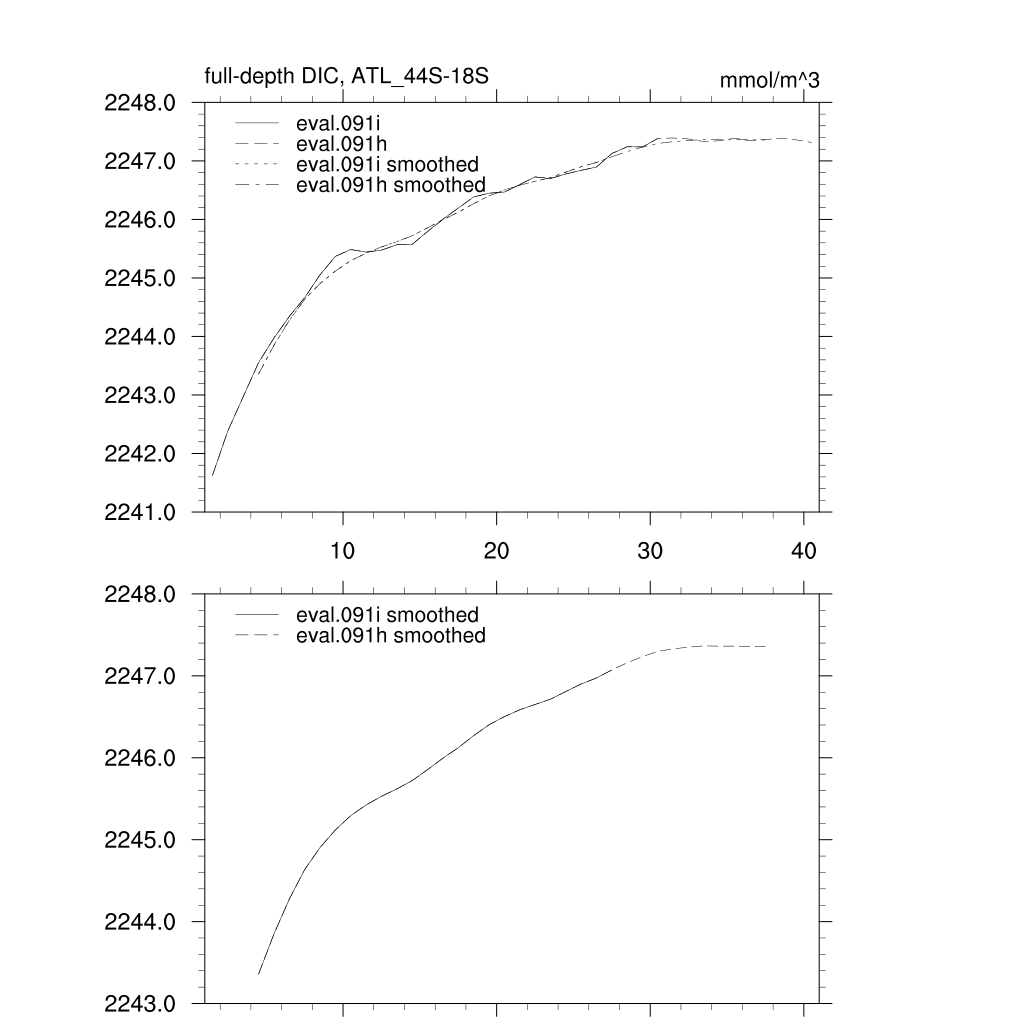 full-depth DIC, ATL_44S-18S

mmol/m^3

2248.0
2247.0
2246.0
2245.0
2244.0
2243.0
2242.0
2241.0

eval.091i
eval.091h
eval.091i smoothed
eval.091h smoothed

10
20
30
40

2248.0
2247.0
2246.0
2245.0
2244.0
2243.0

eval.091i smoothed
eval.091h smoothed